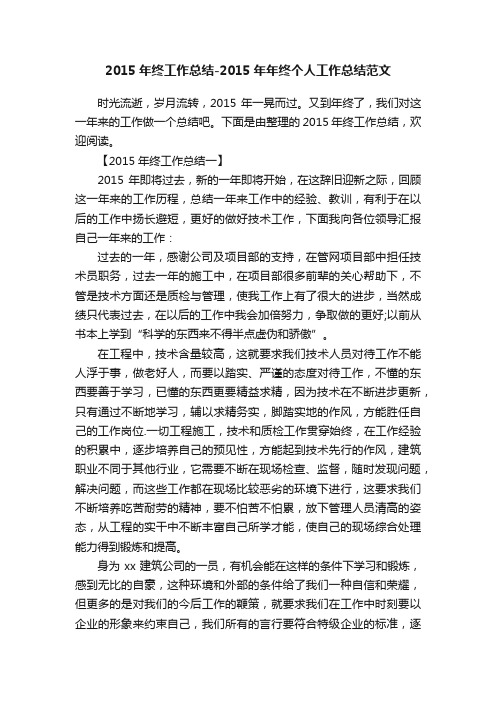 2015 年终工作总结-2015 年年终个人工作总结范文

时光流逝，岁月流转，2015 年一晃而过。又到年终了，我们对这一年来的工作做一个总结吧。下面是由整理的 2015 年终工作总结，欢迎阅读。

【2015 年终工作总结一】

2015 年即将过去，新的一年即将开始，在这辞旧迎新之际，回顾这一年来的工作历程，总结一年来工作中的经验、教训，有利于在以后的工作中扬长避短，更好的做好技术工作，下面我向各位领导汇报自己一年来的工作：

过去的一年，感谢公司及项目部的支持，在管网项目部中担任技术员职务，过去一年的施工中，在项目部很多前辈的关心帮助下，不管是技术方面还是质检与管理，使我工作上有了很大的进步，当然成绩只代表过去，在以后的工作中我会加倍努力，争取做的更好;以前从书本上学到“科学的东西来不得半点虚伪和骄傲”。

在工程中，技术含量较高，这就要求我们技术人员对待工作不能人浮于事，做老好人，而要以踏实、严谨的态度对待工作，不懂的东西要善于学习，已懂的东西更要精益求精，因为技术在不断进步更新，只有通过不断地学习，辅以求精务实，脚踏实地的作风，方能胜任自己的工作岗位.一切工程施工，技术和质检工作贯穿始终，在工作经验的积累中，逐步培养自己的预见性，方能起到技术先行的作风，建筑职业不同于其他行业，它需要不断在现场检查、监督，随时发现问题，解决问题，而这些工作都在现场比较恶劣的环境下进行，这要求我们不断培养吃苦耐劳的精神，要不怕苦不怕累，放下管理人员清高的姿态，从工程的实干中不断丰富自己所学才能，使自己的现场综合处理能力得到锻炼和提高。

身为 xx 建筑公司的一员，有机会能在这样的条件下学习和锻炼，感到无比的自豪，这种环境和外部的条件给了我们一种自信和荣耀，但更多的是对我们的今后工作的鞭策，就要求我们在工作中时刻要以企业的形象来约束自己，我们所有的言行要符合特级企业的标准，逐